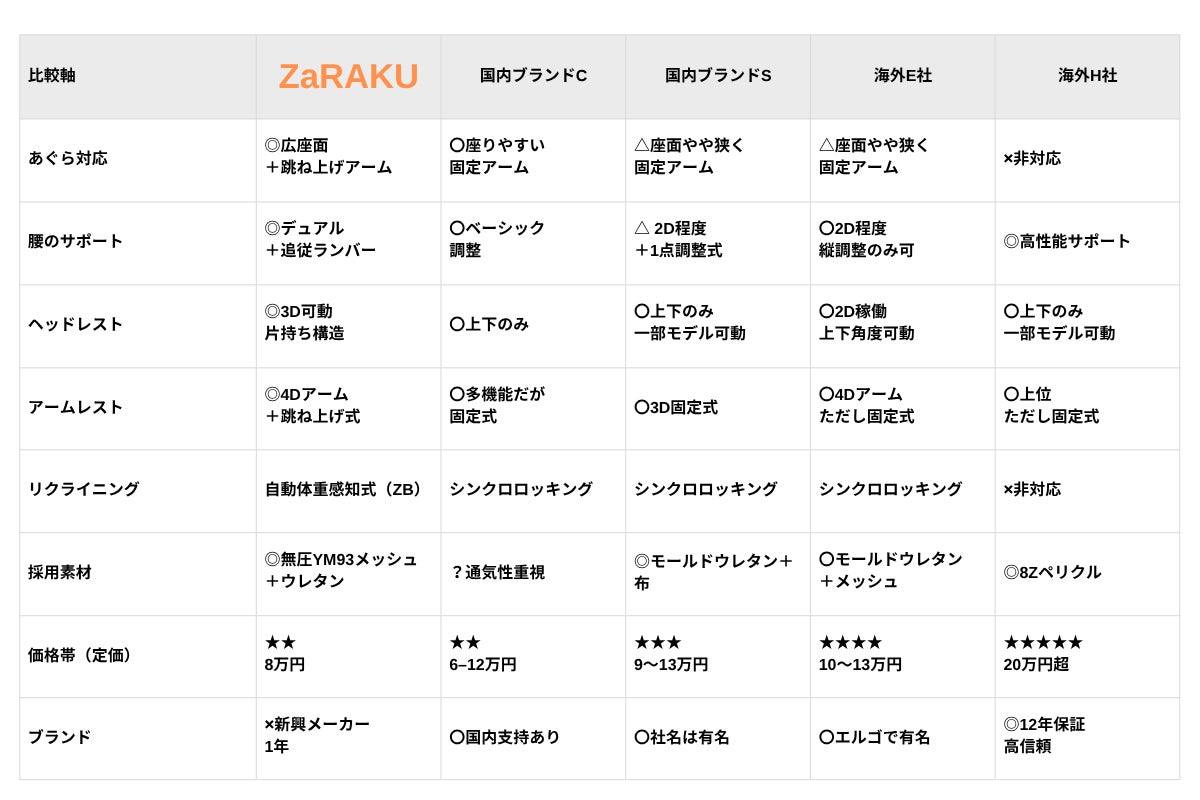 | 比較軸 | ZaRAKU | 国内ブランドC | 国内ブランドS | 海外E社 | 海外H社 |
|---|---|---|---|---|---|
| あぐら対応 | ◎広座面 ＋跳ね上げアーム | 〇座りやすい 固定アーム | △座面やや狭く 固定アーム | △座面やや狭く 固定アーム | ×非対応 |
| 腰のサポート | ◎デュアル ＋追従ランバー | 〇ベーシック 調整 | △ 2D程度 ＋1点調整式 | 〇2D程度 縦調整のみ可 | ◎高性能サポート |
| ヘッドレスト | ◎3D可動 片持ち構造 | 〇上下のみ | 〇上下のみ 一部モデル可動 | 〇2D稼働 上下角度可動 | 〇上下のみ 一部モデル可動 |
| アームレスト | ◎4Dアーム ＋跳ね上げ式 | 〇多機能だが 固定式 | 〇3D固定式 | 〇4Dアーム ただし固定式 | 〇上位 ただし固定式 |
| リクライニング | 自動体重感知式（ZB） | シンクロロッキング | シンクロロッキング | シンクロロッキング | ×非対応 |
| 採用素材 | ◎無圧YM93メッシュ ＋ウレタン | ？通気性重視 | ◎モールドウレタン＋布 | 〇モールドウレタン ＋メッシュ | ◎8Zペリクル |
| 価格帯（定価） | ★★ 8万円 | ★★ 6–12万円 | ★★★ 9〜13万円 | ★★★★ 10〜13万円 | ★★★★★ 20万円超 |
| ブランド | ×新興メーカー 1年 | 〇国内支持あり | 〇社名は有名 | 〇エルゴで有名 | ◎12年保証 高信頼 |